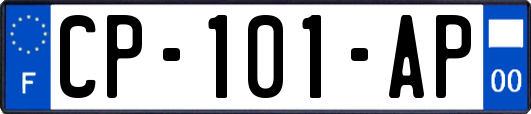 F
CP-101-AP
00